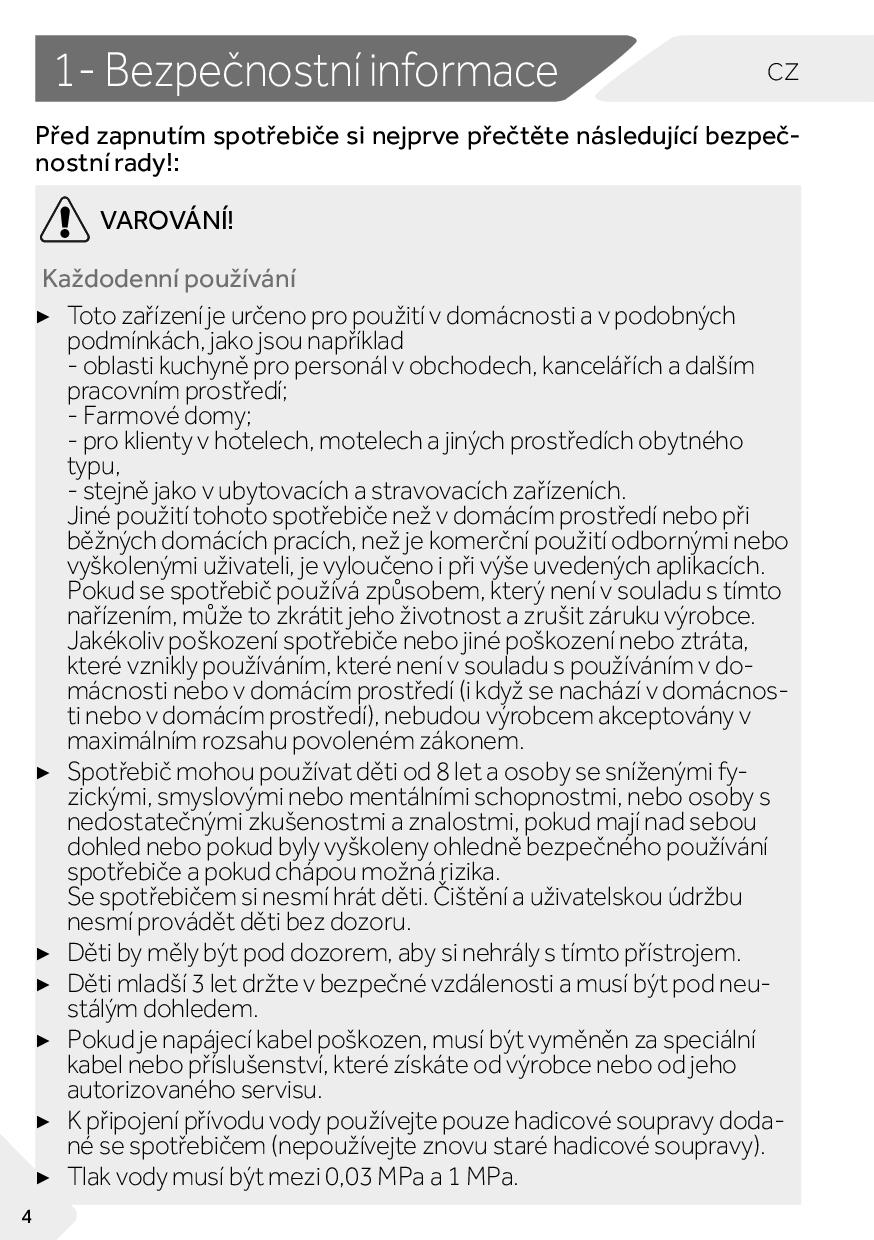 1- Bezpečnostní informace

CZ

Před zapnutím spotřebiče si nejprve přečtěte následující bezpečnostní rady!:

VAROVÁNÍ!

Každodenní používání

► Toto zařízení je určeno pro použití v domácnosti a v podobných podmínkách, jako jsou například
- oblasti kuchyně pro personál v obchodech, kancelářích a dalším pracovním prostředí;
- Farmové domy;
- pro klienty v hotelech, motelech a jiných prostředích obytného typu,
- stejně jako v ubytovacích a stravovacích zařízeních.
Jiné použití tohoto spotřebiče než v domácím prostředí nebo při běžných domácích pracích, než je komerční použití odbornými nebo vyškolenými uživateli, je vyloučeno i při výše uvedených aplikacích. Pokud se spotřebič používá způsobem, který není v souladu s tímto nařízením, může to zkrátit jeho životnost a zrušit záruku výrobce. Jakékoliv poškození spotřebiče nebo jiné poškození nebo ztráta, které vznikly používáním, které není v souladu s používáním v domácnosti nebo v domácím prostředí (i když se nachází v domácnosti nebo v domácím prostředí), nebudou výrobcem akceptovány v maximálním rozsahu povoleném zákonem.
► Spotřebič mohou používat děti od 8 let a osoby se sníženými fyzickými, smyslovými nebo mentálními schopnostmi, nebo osoby s nedostatečnými zkušenostmi a znalostmi, pokud mají nad sebou dohled nebo pokud byly vyškoleny ohledně bezpečného používání spotřebiče a pokud chápou možná rizika.
Se spotřebičem si nesmí hrát děti. Čištění a uživatelskou údržbu nesmí provádět děti bez dozoru.
► Děti by měly být pod dozorem, aby si nehrály s tímto přístrojem.
► Děti mladší 3 let držte v bezpečné vzdálenosti a musí být pod neustálým dohledem.
► Pokud je napájecí kabel poškozen, musí být vyměněn za speciální kabel nebo příslušenství, které získáte od výrobce nebo od jeho autorizovaného servisu.
► K připojení přívodu vody používejte pouze hadicové soupravy dodané se spotřebičem (nepoužívejte znovu staré hadicové soupravy).
► Tlak vody musí být mezi 0,03 MPa a 1 MPa.

4